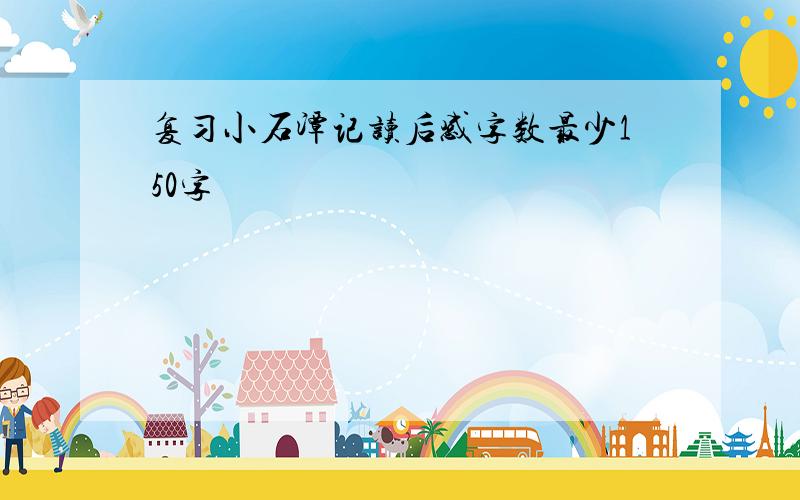 复习小石潭记读后感字数最少150字